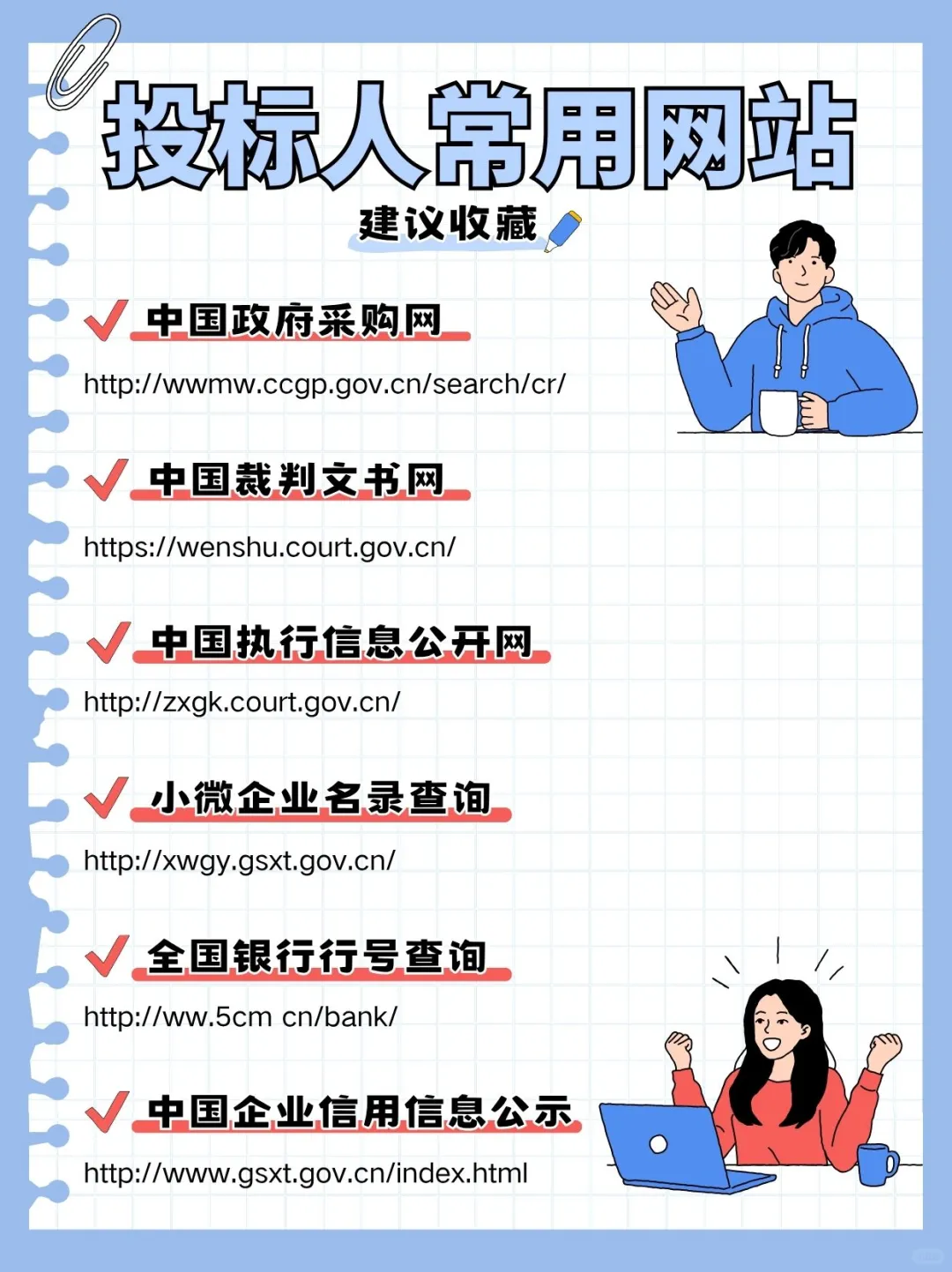 投标人常用网站

建议收藏

中国政府采购网

http://wwmw.ccgp.gov.cn/search/cr/

中国裁判文书网

https://wenshu.court.gov.cn/

中国执行信息公开网

http://zxgk.court.gov.cn/

小微企业名录查询

http://xwgy.gsxt.gov.cn/

全国银行行号查询

http://ww.5cm cn/bank/

中国企业信用信息公示

http://www.gsxt.gov.cn/index.html